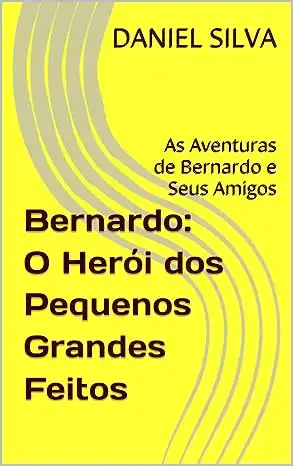 DANIEL SILVA

As Aventuras de Bernardo e Seus Amigos

Bernardo: O Herói dos Pequenos Grandes Feitos